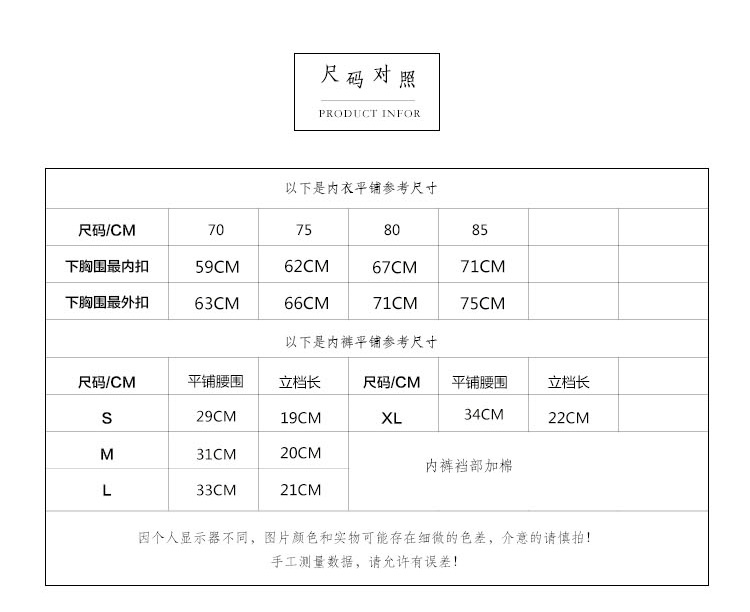 尺码对照

PRODUCT INFOR

以下是内衣平铺参考尺寸

| 尺码/CM | 70 | 75 | 80 | 85 | | |
|---|---|---|---|---|---|---|
| 下胸围最内扣 | 59CM | 62CM | 67CM | 71CM | | |
| 下胸围最外扣 | 63CM | 66CM | 71CM | 75CM | | |

以下是内裤平铺参考尺寸

| 尺码/CM | 平铺腰围 | 立档长 | 尺码/CM | 平铺腰围 | 立档长 | |
|---|---|---|---|---|---|---|
| S | 29CM | 19CM | XL | 34CM | 22CM | |
| M | 31CM | 20CM | 内裤裆部加棉 | | | |
| L | 33CM | 21CM | | | | |

因个人显示器不同，图片颜色和实物可能存在细微的色差，介意的请慎拍！
手工测量数据，请允许有误差！